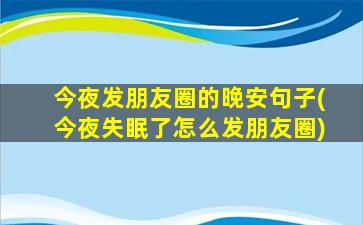 今夜发朋友圈的晚安句子(今夜失眠了怎么发朋友圈)